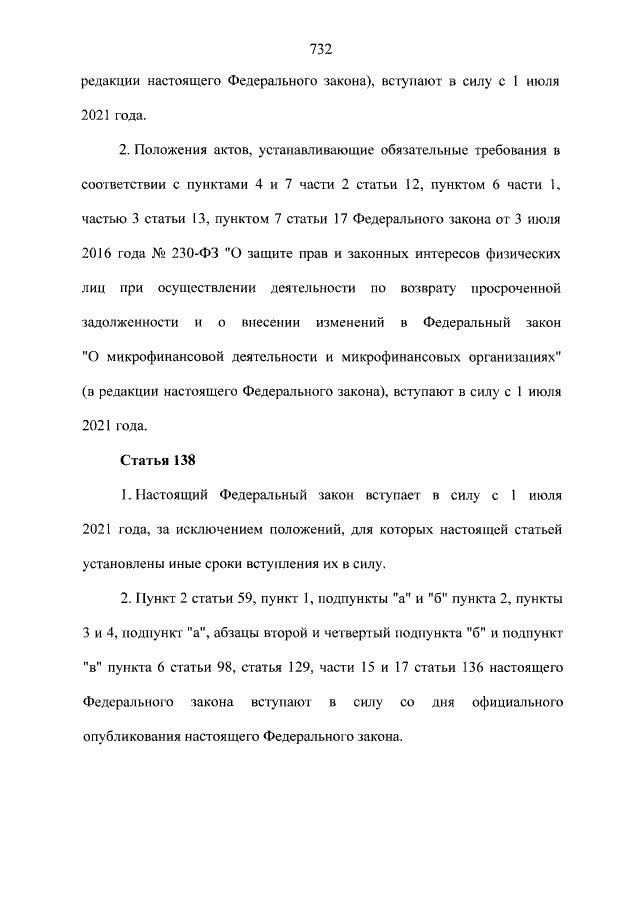 732

редакции настоящего Федерального закона), вступают в силу с 1 июля 2021 года.

2. Положения актов, устанавливающие обязательные требования в соответствии с пунктами 4 и 7 части 2 статьи 12, пунктом 6 части 1, частью 3 статьи 13, пунктом 7 статьи 17 Федерального закона от 3 июля 2016 года № 230-ФЗ "О защите прав и законных интересов физических лиц при осуществлении деятельности по возврату просроченной задолженности и о внесении изменений в Федеральный закон "О микрофинансовой деятельности и микрофинансовых организациях" (в редакции настоящего Федерального закона), вступают в силу с 1 июля 2021 года.

Статья 138

1. Настоящий Федеральный закон вступает в силу с 1 июля 2021 года, за исключением положений, для которых настоящей статьей установлены иные сроки вступления их в силу.

2. Пункт 2 статьи 59, пункт 1, подпункты "а" и "б" пункта 2, пункты 3 и 4, подпункт "а", абзацы второй и четвертый подпункта "б" и подпункт "в" пункта 6 статьи 98, статья 129, части 15 и 17 статьи 136 настоящего Федерального закона вступают в силу со дня официального опубликования настоящего Федерального закона.